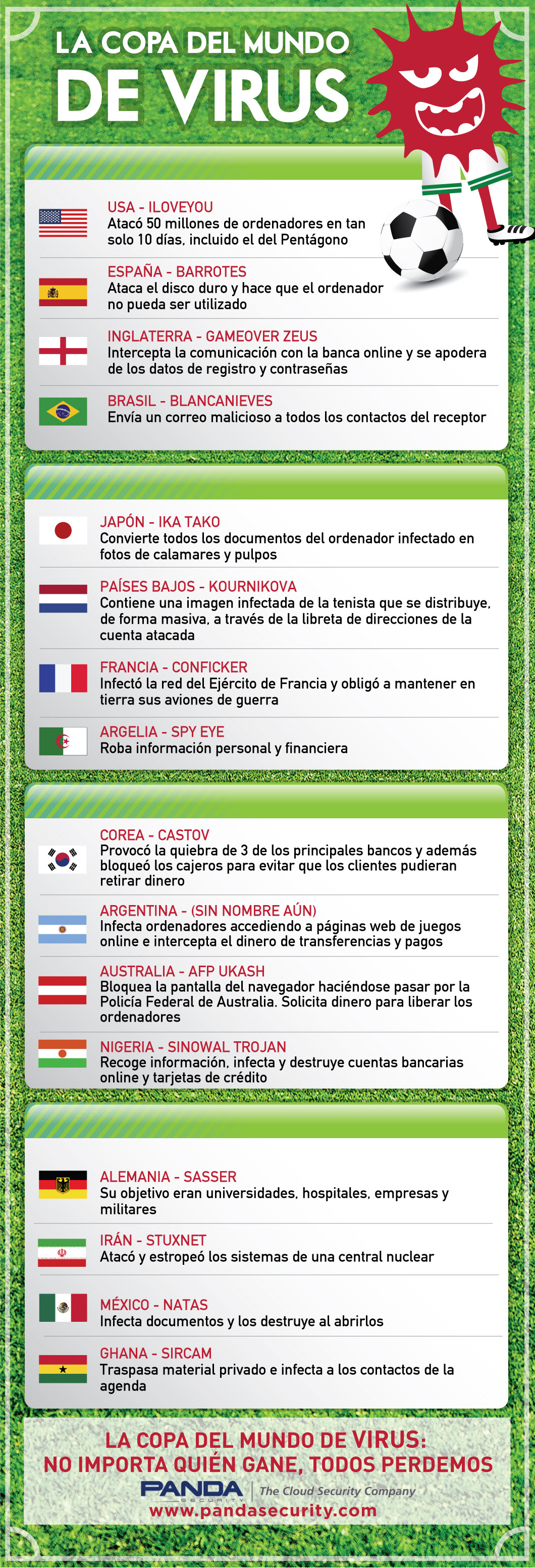 LA COPA DEL MUNDO
DE VIRUS

USA - ILOVEYOU
Atacó 50 millones de ordenadores en tan solo 10 días, incluido el del Pentágono

ESPAÑA - BARROTES
Ataca el disco duro y hace que el ordenador no pueda ser utilizado

INGLATERRA - GAMEOVER ZEUS
Intercepta la comunicación con la banca online y se apodera de los datos de registro y contraseñas

BRASIL - BLANCANIEVES
Envía un correo malicioso a todos los contactos del receptor

JAPÓN - IKA TAKO
Convierte todos los documentos del ordenador infectado en fotos de calamares y pulpos

PAÍSES BAJOS - KOURNIKOVA
Contiene una imagen infectada de la tenista que se distribuye, de forma masiva, a través de la libreta de direcciones de la cuenta atacada

FRANCIA - CONFICKER
Infectó la red del Ejército de Francia y obligó a mantener en tierra sus aviones de guerra

ARGELIA - SPY EYE
Roba información personal y financiera

COREA - CASTOV
Provocó la quiebra de 3 de los principales bancos y además bloqueó los cajeros para evitar que los clientes pudieran retirar dinero

ARGENTINA - (SIN NOMBRE AÚN)
Infecta ordenadores accediendo a páginas web de juegos online e intercepta el dinero de transferencias y pagos

AUSTRALIA - AFP UKASH
Bloquea la pantalla del navegador haciéndose pasar por la Policía Federal de Australia. Solicita dinero para liberar los ordenadores

NIGERIA - SINOWAL TROJAN
Recoge información, infecta y destruye cuentas bancarias online y tarjetas de crédito

ALEMANIA - SASSER
Su objetivo eran universidades, hospitales, empresas y militares

IRÁN - STUXNET
Atacó y estropeó los sistemas de una central nuclear

MÉXICO - NATAS
Infecta documentos y los destruye al abrirlos

GHANA - SIRCAM
Traspasa material privado e infecta a los contactos de la agenda

LA COPA DEL MUNDO DE VIRUS:
NO IMPORTA QUIÉN GANE, TODOS PERDEMOS
PANDA SECURITY | The Cloud Security Company
www.pandasecurity.com